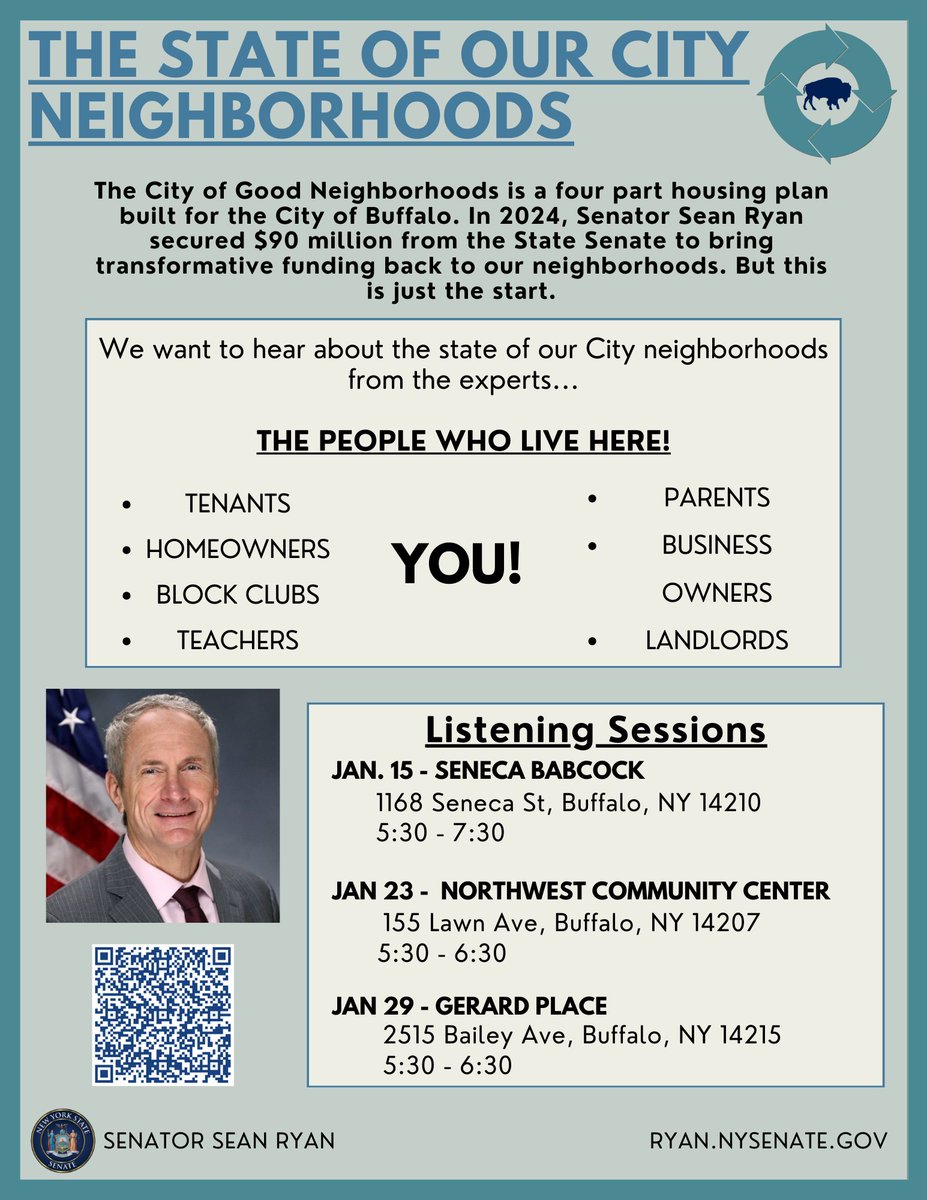 THE STATE OF OUR CITY NEIGHBORHOODS

The City of Good Neighborhoods is a four part housing plan built for the City of Buffalo. In 2024, Senator Sean Ryan secured $90 million from the State Senate to bring transformative funding back to our neighborhoods. But this is just the start.

We want to hear about the state of our City neighborhoods from the experts...

THE PEOPLE WHO LIVE HERE!

• TENANTS
• HOMEOWNERS
• BLOCK CLUBS
• TEACHERS

YOU!

• PARENTS
• BUSINESS OWNERS
• LANDLORDS

Listening Sessions

JAN. 15 - SENECA BABCOCK
1168 Seneca St, Buffalo, NY 14210
5:30 - 7:30

JAN 23 - NORTHWEST COMMUNITY CENTER
155 Lawn Ave, Buffalo, NY 14207
5:30 - 6:30

JAN 29 - GERARD PLACE
2515 Bailey Ave, Buffalo, NY 14215
5:30 - 6:30

NEW YORK STATE SENATE

SENATOR SEAN RYAN

RYAN.NYSENATE.GOV